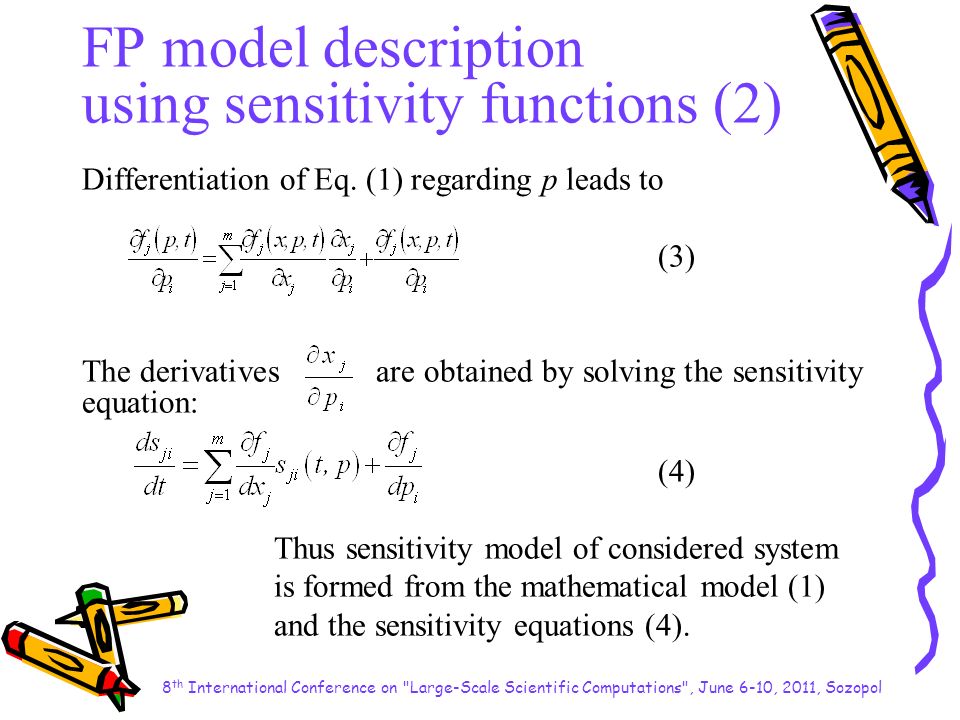 FP model description using sensitivity functions (2)

Differentiation of Eq. (1) regarding $p$ leads to

$\frac{\partial f_j(p,t)}{\partial p_i} = \sum_{j=1}^{m} \frac{\partial f_j(x,p,t)}{\partial x_j} \frac{\partial x_j}{\partial p_i} + \frac{\partial f_j(x,p,t)}{\partial p_i}$ (3)

The derivatives $\frac{\partial x_j}{\partial p_i}$ are obtained by solving the sensitivity equation:

$\frac{ds_{ji}}{dt} = \sum_{j=1}^{m} \frac{\partial f_j}{dx_j} s_{ji}(t,p) + \frac{\partial f_j}{dp_i}$ (4)

Thus sensitivity model of considered system is formed from the mathematical model (1) and the sensitivity equations (4).

8$^{th}$ International Conference on "Large-Scale Scientific Computations", June 6-10, 2011, Sozopol